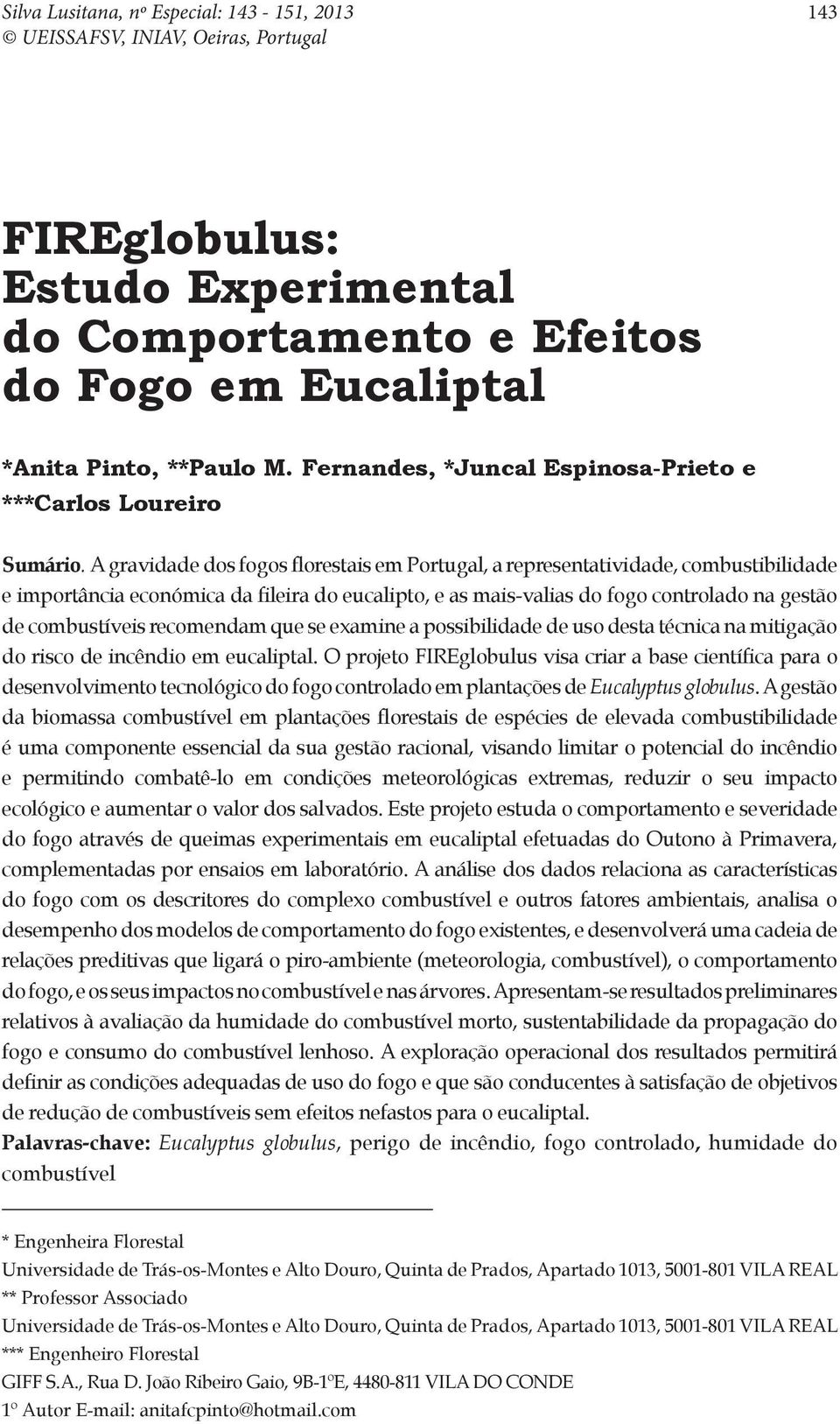 Silva Lusitana, nº Especial: 143 - 151, 2013
© UEISSAFSV, INIAV, Oeiras, Portugal

143

FIREglobulus:
Estudo Experimental
do Comportamento e Efeitos
do Fogo em Eucaliptal

*Anita Pinto, **Paulo M. Fernandes, *Juncal Espinosa-Prieto e ***Carlos Loureiro

Sumário. A gravidade dos fogos florestais em Portugal, a representatividade, combustibilidade e importância económica da fileira do eucalipto, e as mais-valias do fogo controlado na gestão de combustíveis recomendam que se examine a possibilidade de uso desta técnica na mitigação do risco de incêndio em eucaliptal. O projeto FIREglobulus visa criar a base científica para o desenvolvimento tecnológico do fogo controlado em plantações de Eucalyptus globulus. A gestão da biomassa combustível em plantações florestais de espécies de elevada combustibilidade é uma componente essencial da sua gestão racional, visando limitar o potencial do incêndio e permitindo combatê-lo em condições meteorológicas extremas, reduzir o seu impacto ecológico e aumentar o valor dos salvados. Este projeto estuda o comportamento e severidade do fogo através de queimas experimentais em eucaliptal efetuadas do Outono à Primavera, complementadas por ensaios em laboratório. A análise dos dados relaciona as características do fogo com os descritores do complexo combustível e outros fatores ambientais, analisa o desempenho dos modelos de comportamento do fogo existentes, e desenvolverá uma cadeia de relações preditivas que ligará o piro-ambiente (meteorologia, combustível), o comportamento do fogo, e os seus impactos no combustível e nas árvores. Apresentam-se resultados preliminares relativos à avaliação da humidade do combustível morto, sustentabilidade da propagação do fogo e consumo do combustível lenhoso. A exploração operacional dos resultados permitirá definir as condições adequadas de uso do fogo e que são conducentes à satisfação de objetivos de redução de combustíveis sem efeitos nefastos para o eucaliptal.
Palavras-chave: Eucalyptus globulus, perigo de incêndio, fogo controlado, humidade do combustível

* Engenheira Florestal
Universidade de Trás-os-Montes e Alto Douro, Quinta de Prados, Apartado 1013, 5001-801 VILA REAL
** Professor Associado
Universidade de Trás-os-Montes e Alto Douro, Quinta de Prados, Apartado 1013, 5001-801 VILA REAL
*** Engenheiro Florestal
GIFF S.A., Rua D. João Ribeiro Gaio, 9B-1ºE, 4480-811 VILA DO CONDE
1º Autor E-mail: anitafcpinto@hotmail.com